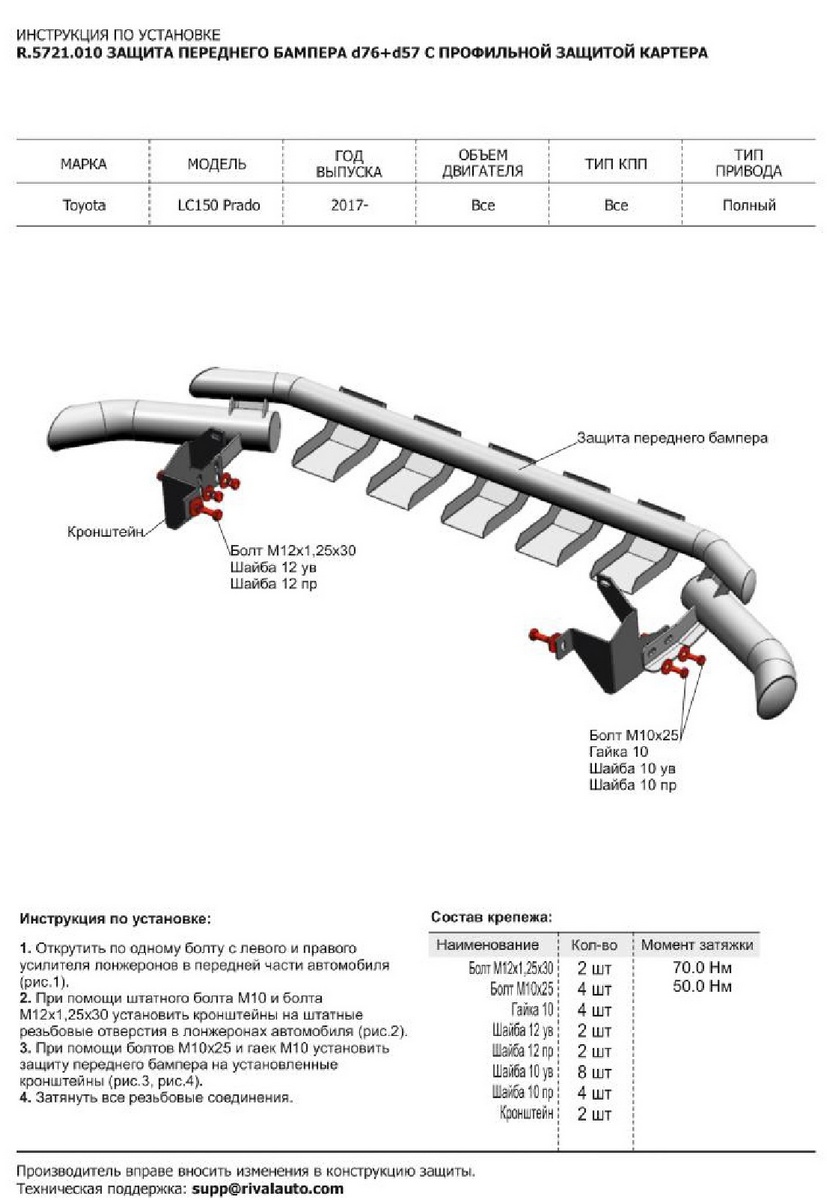 ИНСТРУКЦИЯ ПО УСТАНОВКЕ
R.5721.010 ЗАЩИТА ПЕРЕДНЕГО БАМПЕРА d76+d57 С ПРОФИЛЬНОЙ ЗАЩИТОЙ КАРТЕРА

| МАРКА | МОДЕЛЬ | ГОД ВЫПУСКА | ОБЪЕМ ДВИГАТЕЛЯ | ТИП КПП | ТИП ПРИВОДА |
|---|---|---|---|---|---|
| Toyota | LC150 Prado | 2017- | Все | Все | Полный |

Защита переднего бампера

Кронштейн

Болт М12х1,25х30
Шайба 12 ув
Шайба 12 пр

Болт М10х25
Гайка 10
Шайба 10 ув
Шайба 10 пр

Инструкция по установке:

1. Открутить по одному болту с левого и правого усилителя лонжеронов в передней части автомобиля (рис.1).
2. При помощи штатного болта М10 и болта М12х1,25х30 установить кронштейны на штатные резьбовые отверстия в лонжеронах автомобиля (рис.2).
3. При помощи болтов М10х25 и гаек М10 установить защиту переднего бампера на установленные кронштейны (рис.3, рис.4).
4. Затянуть все резьбовые соединения.

Состав крепежа:

| Наименование | Кол-во | Момент затяжки |
|---|---|---|
| Болт М12х1,25х30 | 2 шт | 70.0 Нм |
| Болт М10х25 | 4 шт | 50.0 Нм |
| Гайка 10 | 4 шт | |
| Шайба 12 ув | 2 шт | |
| Шайба 12 пр | 2 шт | |
| Шайба 10 ув | 8 шт | |
| Шайба 10 пр | 4 шт | |
| Кронштейн | 2 шт | |

Производитель вправе вносить изменения в конструкцию защиты.
Техническая поддержка: supp@rivalauto.com